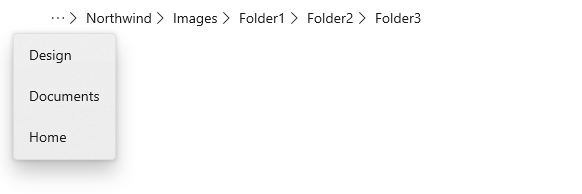 ··· > Northwind > Images > Folder1 > Folder2 > Folder3

Design

Documents

Home